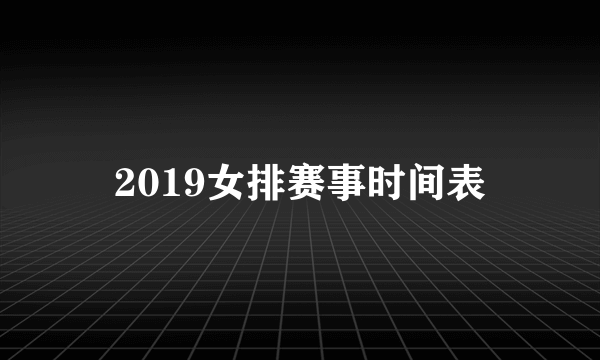 2019女排赛事时间表